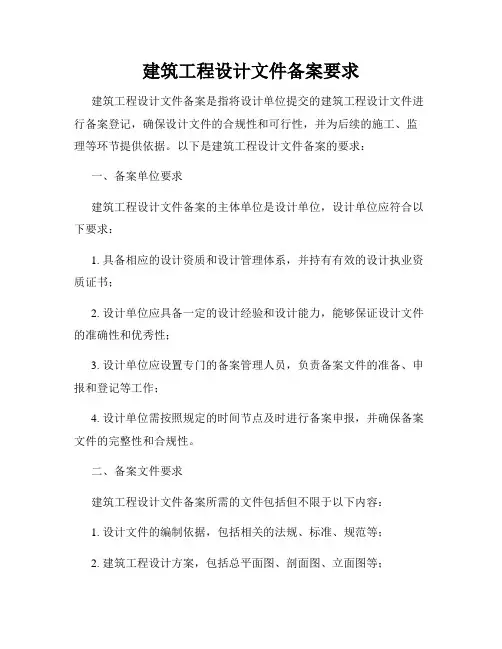 建筑工程设计文件备案要求

建筑工程设计文件备案是指将设计单位提交的建筑工程设计文件进行备案登记，确保设计文件的合规性和可行性，并为后续的施工、监理等环节提供依据。以下是建筑工程设计文件备案的要求：

一、备案单位要求

建筑工程设计文件备案的主体单位是设计单位，设计单位应符合以下要求：

1. 具备相应的设计资质和设计管理体系，并持有有效的设计执业资质证书；

2. 设计单位应具备一定的设计经验和设计能力，能够保证设计文件的准确性和优秀性；

3. 设计单位应设置专门的备案管理人员，负责备案文件的准备、申报和登记等工作；

4. 设计单位需按照规定的时间节点及时进行备案申报，并确保备案文件的完整性和合规性。

二、备案文件要求

建筑工程设计文件备案所需的文件包括但不限于以下内容：

1. 设计文件的编制依据，包括相关的法规、标准、规范等；

2. 建筑工程设计方案，包括总平面图、剖面图、立面图等；